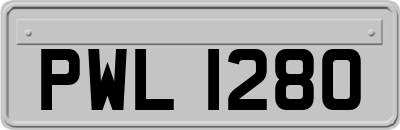 PWL 1280